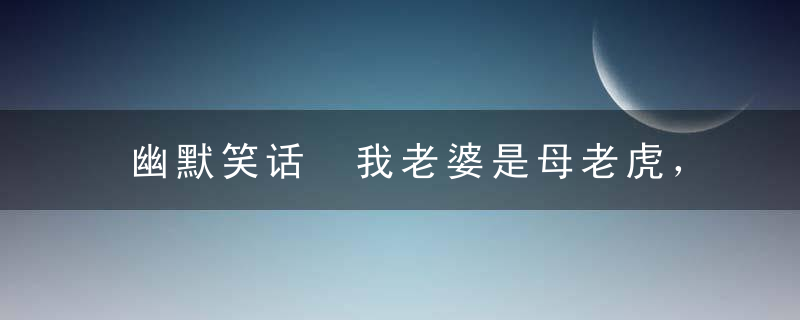 幽默笑话　我老婆是母老虎，